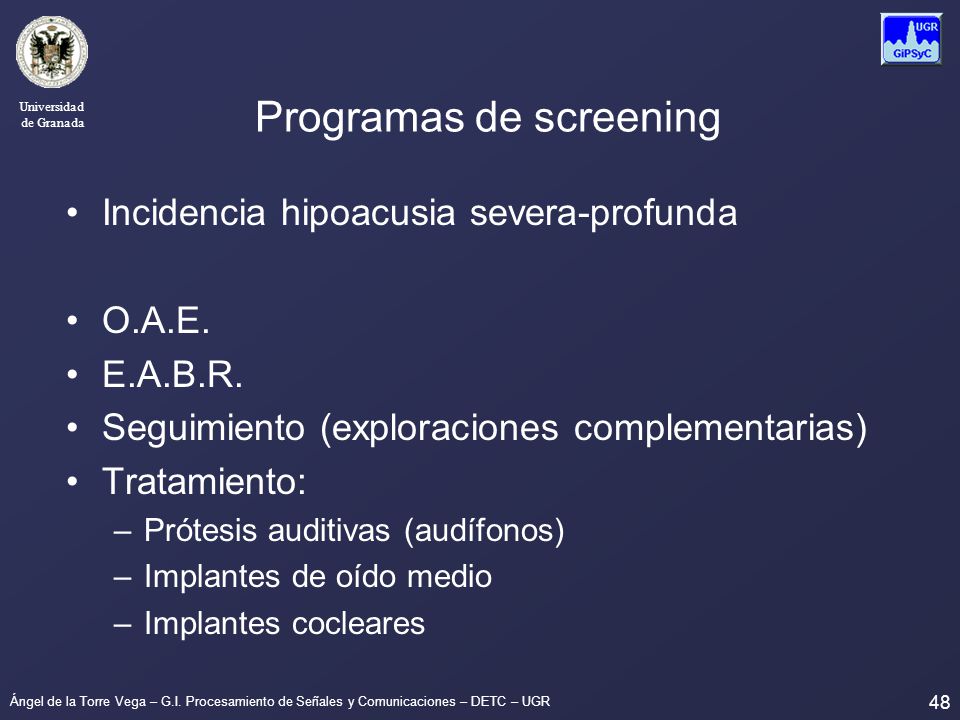 Universidad de Granada

UGR GiPSyC

Programas de screening

• Incidencia hipoacusia severa-profunda

• O.A.E.
• E.A.B.R.
• Seguimiento (exploraciones complementarias)
• Tratamiento:
– Prótesis auditivas (audífonos)
– Implantes de oído medio
– Implantes cocleares

Ángel de la Torre Vega – G.I. Procesamiento de Señales y Comunicaciones – DETC – UGR

48